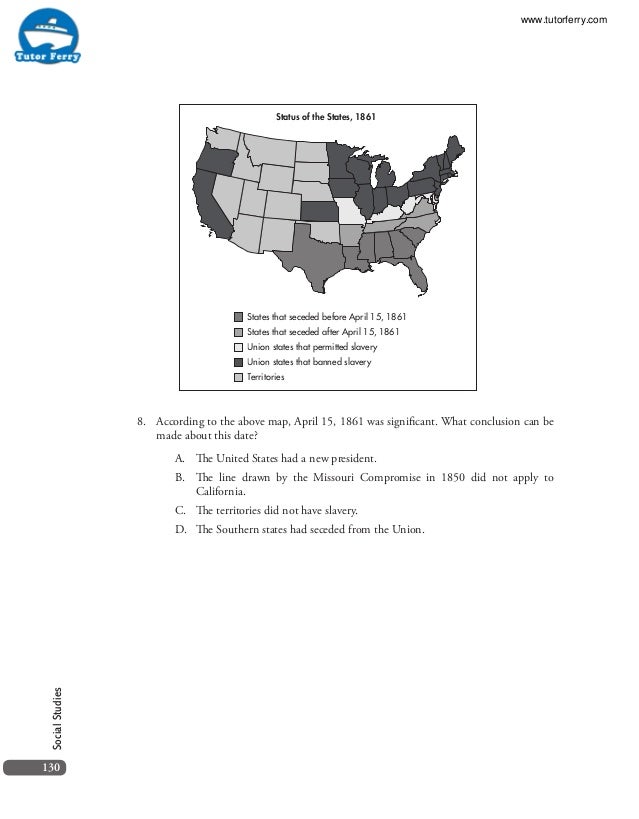 Tutor Ferry

www.tutorferry.com

Status of the States, 1861

States that seceded before April 15, 1861
States that seceded after April 15, 1861
Union states that permitted slavery
Union states that banned slavery
Territories

8. According to the above map, April 15, 1861 was significant. What conclusion can be made about this date?

A. The United States had a new president.

B. The line drawn by the Missouri Compromise in 1850 did not apply to California.

C. The territories did not have slavery.

D. The Southern states had seceded from the Union.

Social Studies

130